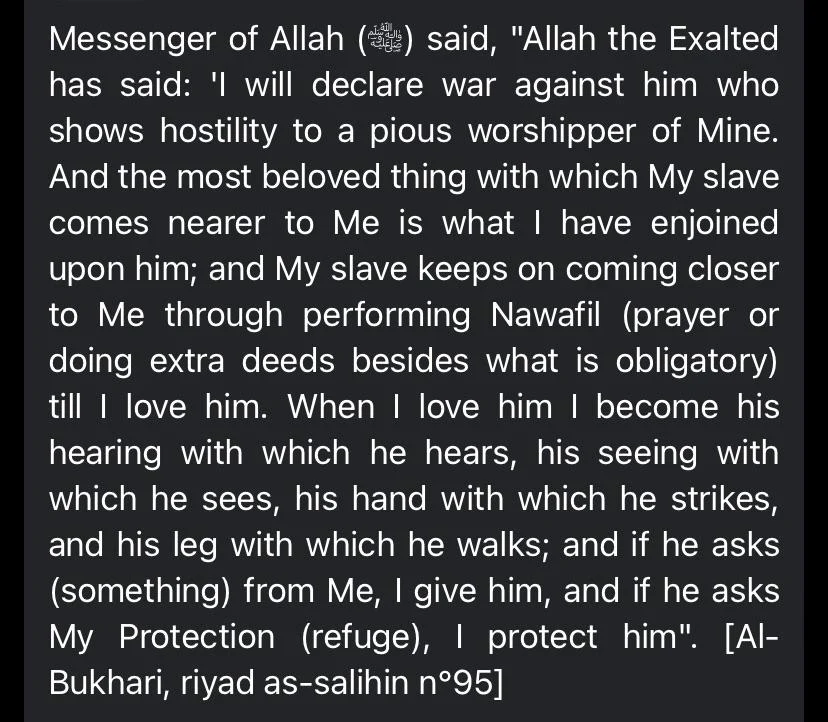 Messenger of Allah (ﷺ) said, "Allah the Exalted has said: 'I will declare war against him who shows hostility to a pious worshipper of Mine. And the most beloved thing with which My slave comes nearer to Me is what I have enjoined upon him; and My slave keeps on coming closer to Me through performing Nawafil (prayer or doing extra deeds besides what is obligatory) till I love him. When I love him I become his hearing with which he hears, his seeing with which he sees, his hand with which he strikes, and his leg with which he walks; and if he asks (something) from Me, I give him, and if he asks My Protection (refuge), I protect him". [Al-Bukhari, riyad as-salihin n°95]